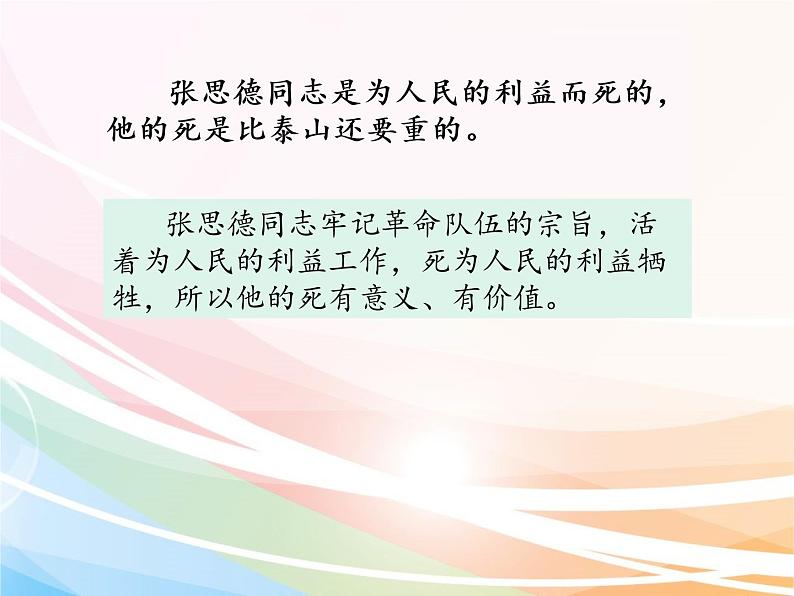 张思德同志是为人民的利益而死的，他的死是比泰山还要重的。

张思德同志牢记革命队伍的宗旨，活着为人民的利益工作，死为人民的利益牺牲，所以他的死有意义、有价值。